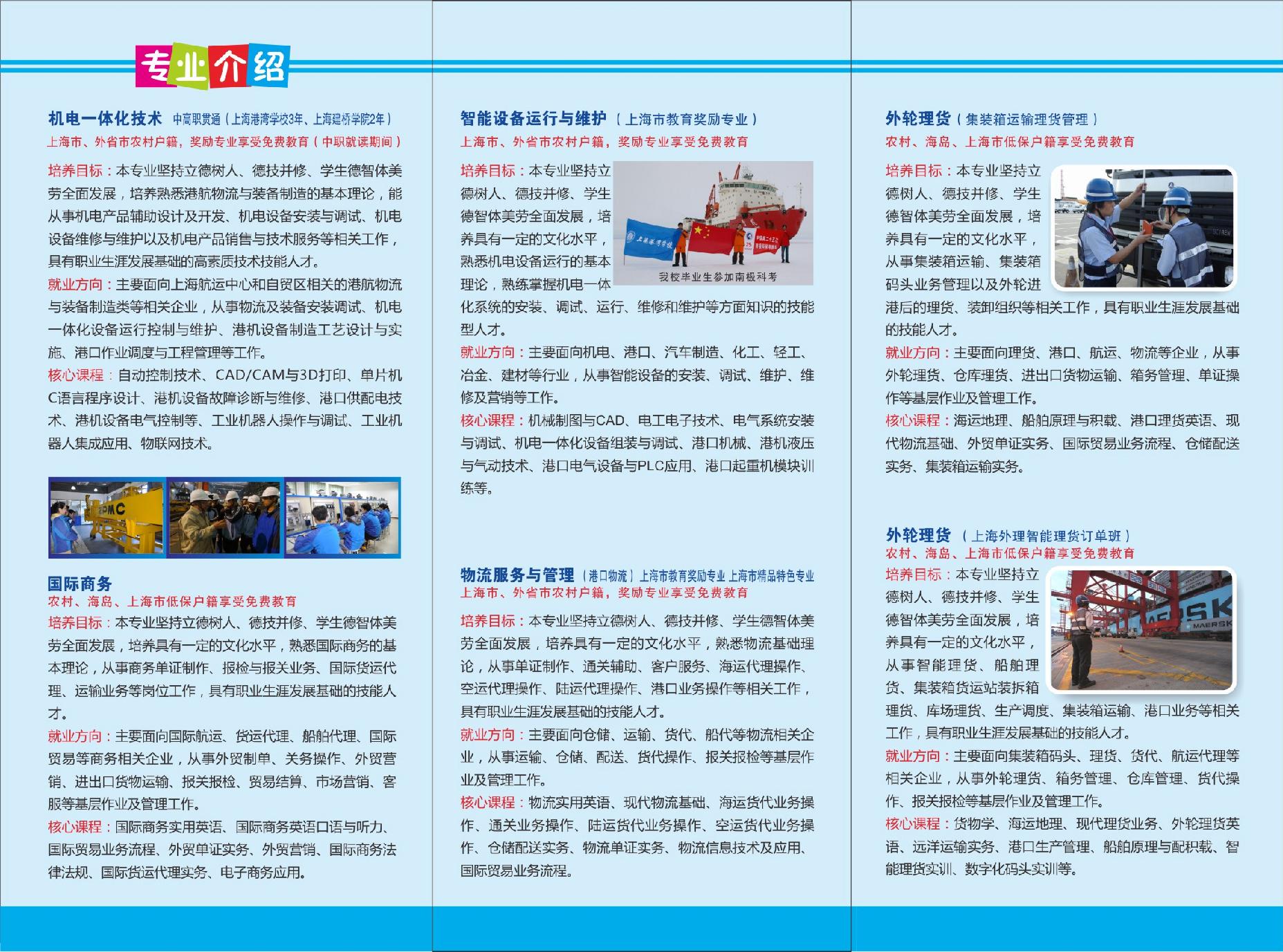 专业介绍

机电一体化技术 中高职贯通（上海港湾学校3年、上海建桥学院2年）
上海市、外省市农村户籍，奖励专业享受免费教育（中职就读期间）

培养目标：本专业坚持立德树人、德技并修、学生德智体美劳全面发展，培养熟悉港航物流与装备制造的基本理论，能从事机电产品辅助设计及开发、机电设备安装与调试、机电设备维修与维护以及机电产品销售与技术服务等相关工作，具有职业生涯发展基础的高素质技术技能人才。

就业方向：主要面向上海航运中心和自贸区相关的港航物流与装备制造类等相关企业，从事物流及装备安装调试、机电一体化设备运行控制与维护、港机设备制造工艺设计与实施、港口作业调度与工程管理等工作。

核心课程：自动控制技术、CAD/CAM与3D打印、单片机C语言程序设计、港机设备故障诊断与维修、港口供配电技术、港机设备电气控制等、工业机器人操作与调试、工业机器人集成应用、物联网技术。

ZPMC

国际商务
农村、海岛、上海市低保户籍享受免费教育

培养目标：本专业坚持立德树人、德技并修、学生德智体美劳全面发展，培养具有一定的文化水平，熟悉国际商务的基本理论，从事商务单证制作、报检与报关业务、国际货运代理、运输业务等岗位工作，具有职业生涯发展基础的技能人才。

就业方向：主要面向国际航运、货运代理、船舶代理、国际贸易等商务相关企业，从事外贸制单、关务操作、外贸营销、进出口货物运输、报关报检、贸易结算、市场营销、客服等基层作业及管理工作。

核心课程：国际商务实用英语、国际商务英语口语与听力、国际贸易业务流程、外贸单证实务、外贸营销、国际商务法律法规、国际货运代理实务、电子商务应用。

智能设备运行与维护（上海市教育奖励专业）
上海市、外省市农村户籍，奖励专业享受免费教育

培养目标：本专业坚持立德树人、德技并修、学生德智体美劳全面发展，培养具有一定的文化水平，熟悉机电设备运行的基本理论，熟练掌握机电一体化系统的安装、调试、运行、维修和维护等方面知识的技能型人才。

上海港湾学校

我校毕业生参加南极科考

就业方向：主要面向机电、港口、汽车制造、化工、轻工、冶金、建材等行业，从事智能设备的安装、调试、维护、维修及营销等工作。

核心课程：机械制图与CAD、电工电子技术、电气系统安装与调试、机电一体化设备组装与调试、港口机械、港机液压与气动技术、港口电气设备与PLC应用、港口起重机模块训练等。

物流服务与管理（港口物流）上海市教育奖励专业 上海市精品特色专业
上海市、外省市农村户籍，奖励专业享受免费教育

培养目标：本专业坚持立德树人、德技并修、学生德智体美劳全面发展，培养具有一定的文化水平，熟悉物流基础理论，从事单证制作、通关辅助、客户服务、海运代理操作、空运代理操作、陆运代理操作、港口业务操作等相关工作，具有职业生涯发展基础的技能人才。

就业方向：主要面向仓储、运输、货代、船代等物流相关企业，从事运输、仓储、配送、货代操作、报关报检等基层作业及管理工作。

核心课程：物流实用英语、现代物流基础、海运货代业务操作、通关业务操作、陆运货代业务操作、空运货代业务操作、仓储配送实务、物流单证实务、物流信息技术及应用、国际贸易业务流程。

外轮理货（集装箱运输理货管理）
农村、海岛、上海市低保户籍享受免费教育

培养目标：本专业坚持立德树人、德技并修、学生德智体美劳全面发展，培养具有一定的文化水平，从事集装箱运输、集装箱码头业务管理以及外轮进港后的理货、装卸组织等相关工作，具有职业生涯发展基础的技能人才。

就业方向：主要面向理货、港口、航运、物流等企业，从事外轮理货、仓库理货、进出口货物运输、箱务管理、单证操作等基层作业及管理工作。

核心课程：海运地理、船舶原理与积载、港口理货英语、现代物流基础、外贸单证实务、国际贸易业务流程、仓储配送实务、集装箱运输实务。

外轮理货（上海外理智能理货订单班）
农村、海岛、上海市低保户籍享受免费教育

培养目标：本专业坚持立德树人、德技并修、学生德智体美劳全面发展，培养具有一定的文化水平，从事智能理货、船舶理货、集装箱货运站装拆箱理货、库场理货、生产调度、集装箱运输、港口业务等相关工作，具有职业生涯发展基础的技能人才。

MAERSK

就业方向：主要面向集装箱码头、理货、货代、航运代理等相关企业，从事外轮理货、箱务管理、仓库管理、货代操作、报关报检等基层作业及管理工作。

核心课程：货物学、海运地理、现代理货业务、外轮理货英语、远洋运输实务、港口生产管理、船舶原理与配积载、智能理货实训、数字化码头实训等。